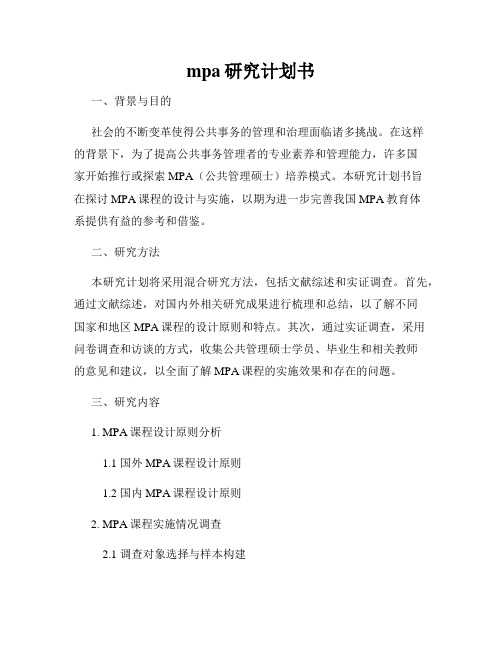 mpa 研究计划书

一、背景与目的

社会的不断变革使得公共事务的管理和治理面临诸多挑战。在这样的背景下，为了提高公共事务管理者的专业素养和管理能力，许多国家开始推行或探索 MPA（公共管理硕士）培养模式。本研究计划书旨在探讨 MPA 课程的设计与实施，以期为进一步完善我国 MPA 教育体系提供有益的参考和借鉴。

二、研究方法

本研究计划将采用混合研究方法，包括文献综述和实证调查。首先，通过文献综述，对国内外相关研究成果进行梳理和总结，以了解不同国家和地区 MPA 课程的设计原则和特点。其次，通过实证调查，采用问卷调查和访谈的方式，收集公共管理硕士学员、毕业生和相关教师的意见和建议，以全面了解 MPA 课程的实施效果和存在的问题。

三、研究内容

1. MPA 课程设计原则分析

1.1 国外 MPA 课程设计原则

1.2 国内 MPA 课程设计原则

2. MPA 课程实施情况调查

2.1 调查对象选择与样本构建